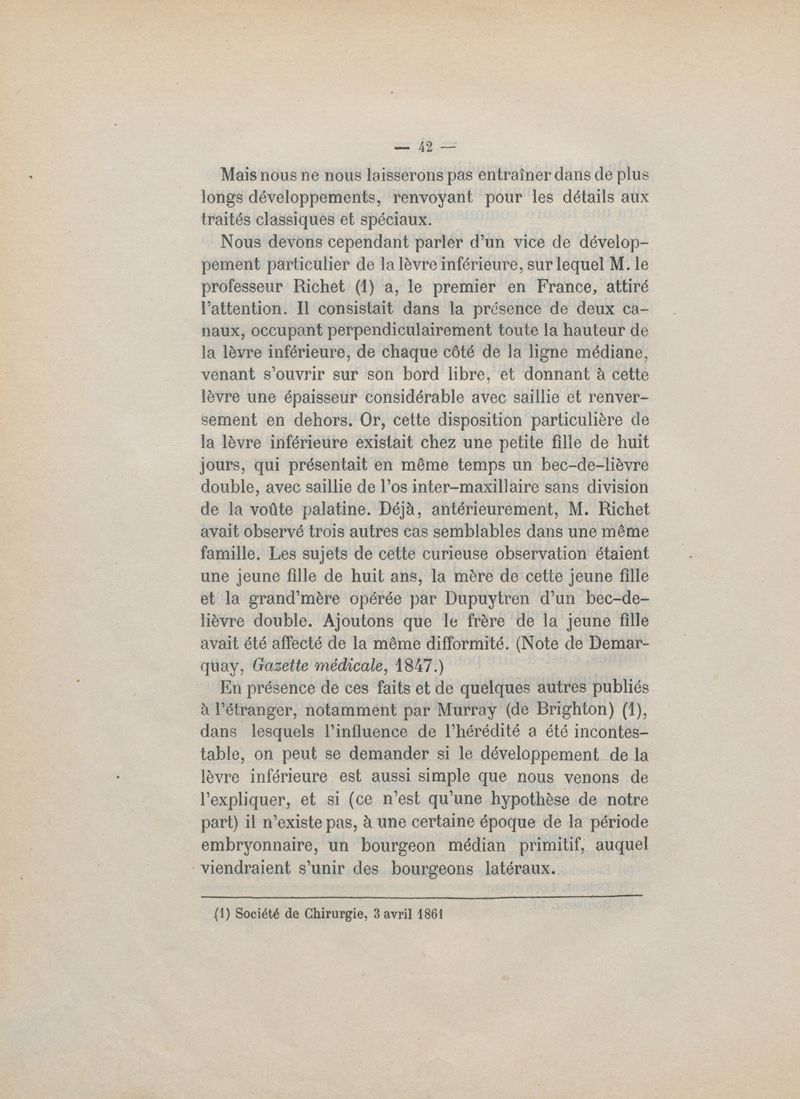 — 42 —

Mais nous ne nous laisserons pas entraîner dans de plus longs développements, renvoyant pour les détails aux traités classiques et spéciaux.

Nous devons cependant parler d'un vice de développement particulier de la lèvre inférieure, sur lequel M. le professeur Richet (1) a, le premier en France, attiré l'attention. Il consistait dans la présence de deux canaux, occupant perpendiculairement toute la hauteur de la lèvre inférieure, de chaque côté de la ligne médiane, venant s'ouvrir sur son bord libre, et donnant à cette lèvre une épaisseur considérable avec saillie et renversement en dehors. Or, cette disposition particulière de la lèvre inférieure existait chez une petite fille de huit jours, qui présentait en même temps un bec-de-lièvre double, avec saillie de l'os inter-maxillaire sans division de la voûte palatine. Déjà, antérieurement, M. Richet avait observé trois autres cas semblables dans une même famille. Les sujets de cette curieuse observation étaient une jeune fille de huit ans, la mère de cette jeune fille et la grand'mère opérée par Dupuytren d'un bec-de-lièvre double. Ajoutons que le frère de la jeune fille avait été affecté de la même difformité. (Note de Demarquay, Gazette médicale, 1847.)

En présence de ces faits et de quelques autres publiés à l'étranger, notamment par Murray (de Brighton) (1), dans lesquels l'influence de l'hérédité a été incontestable, on peut se demander si le développement de la lèvre inférieure est aussi simple que nous venons de l'expliquer, et si (ce n'est qu'une hypothèse de notre part) il n'existe pas, à une certaine époque de la période embryonnaire, un bourgeon médian primitif, auquel viendraient s'unir des bourgeons latéraux.

(1) Société de Chirurgie, 3 avril 1861